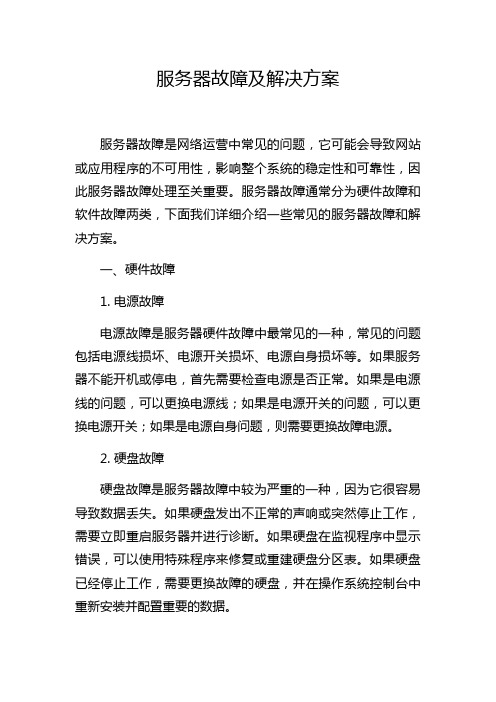 服务器故障及解决方案

服务器故障是网络运营中常见的问题，它可能会导致网站或应用程序的不可用性，影响整个系统的稳定性和可靠性，因此服务器故障处理至关重要。服务器故障通常分为硬件故障和软件故障两类，下面我们详细介绍一些常见的服务器故障和解决方案。

一、硬件故障

1. 电源故障

电源故障是服务器硬件故障中最常见的一种，常见的问题包括电源线损坏、电源开关损坏、电源自身损坏等。如果服务器不能开机或停电，首先需要检查电源是否正常。如果是电源线的问题，可以更换电源线；如果是电源开关的问题，可以更换电源开关；如果是电源自身问题，则需要更换故障电源。

2. 硬盘故障

硬盘故障是服务器故障中较为严重的一种，因为它很容易导致数据丢失。如果硬盘发出不正常的声响或突然停止工作，需要立即重启服务器并进行诊断。如果硬盘在监视程序中显示错误，可以使用特殊程序来修复或重建硬盘分区表。如果硬盘已经停止工作，需要更换故障的硬盘，并在操作系统控制台中重新安装并配置重要的数据。